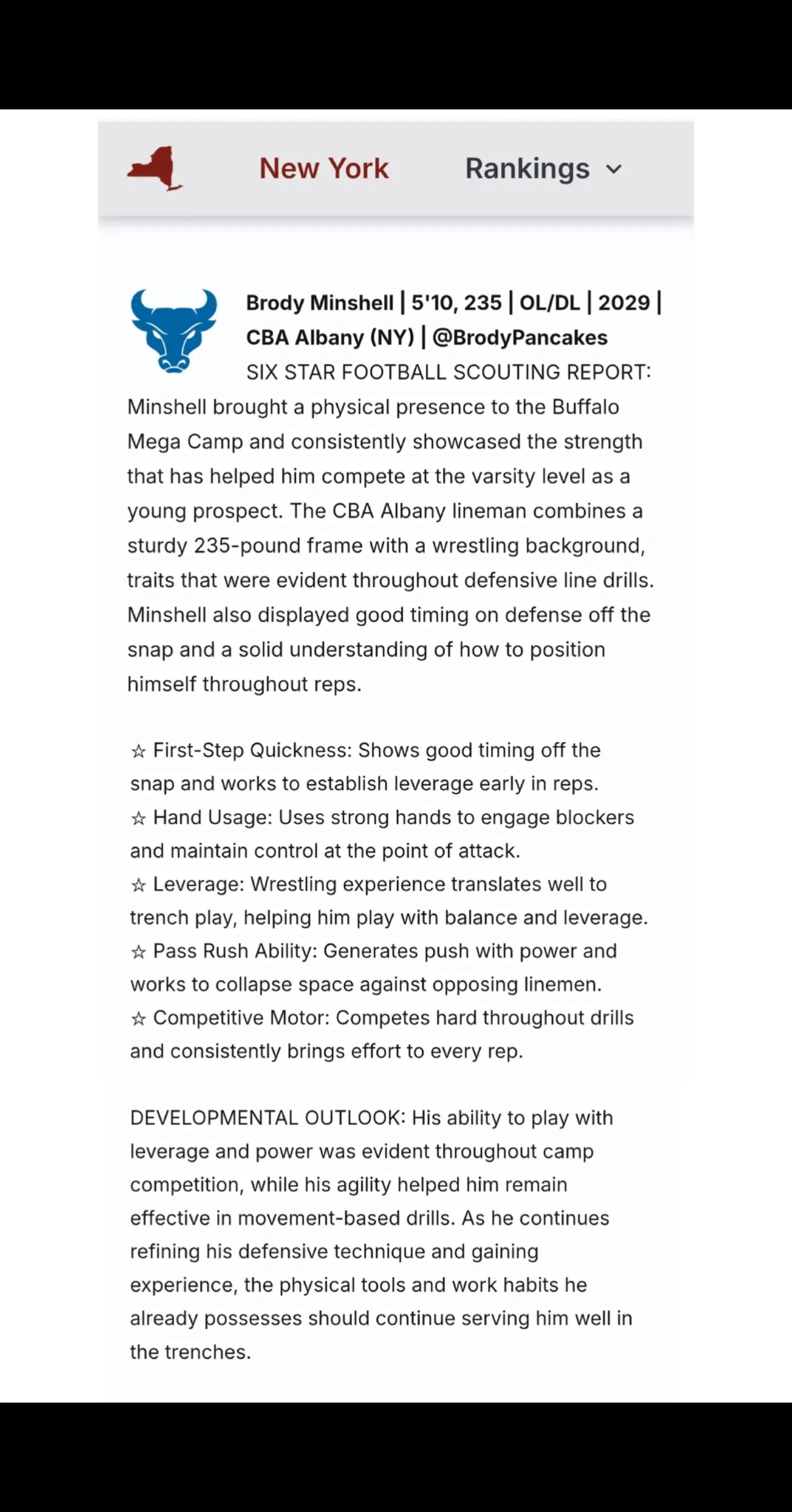 New York Rankings

Brody Minshell | 5'10, 235 | OL/DL | 2029 | CBA Albany (NY) | @BrodyPancakes
SIX STAR FOOTBALL SCOUTING REPORT: Minshell brought a physical presence to the Buffalo Mega Camp and consistently showcased the strength that has helped him compete at the varsity level as a young prospect. The CBA Albany lineman combines a sturdy 235-pound frame with a wrestling background, traits that were evident throughout defensive line drills. Minshell also displayed good timing on defense off the snap and a solid understanding of how to position himself throughout reps.

☆ First-Step Quickness: Shows good timing off the snap and works to establish leverage early in reps.
☆ Hand Usage: Uses strong hands to engage blockers and maintain control at the point of attack.
☆ Leverage: Wrestling experience translates well to trench play, helping him play with balance and leverage.
☆ Pass Rush Ability: Generates push with power and works to collapse space against opposing linemen.
☆ Competitive Motor: Competes hard throughout drills and consistently brings effort to every rep.

DEVELOPMENTAL OUTLOOK: His ability to play with leverage and power was evident throughout camp competition, while his agility helped him remain effective in movement-based drills. As he continues refining his defensive technique and gaining experience, the physical tools and work habits he already possesses should continue serving him well in the trenches.